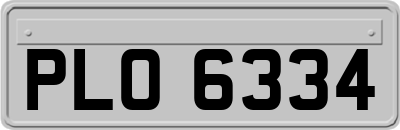 PLO 6334